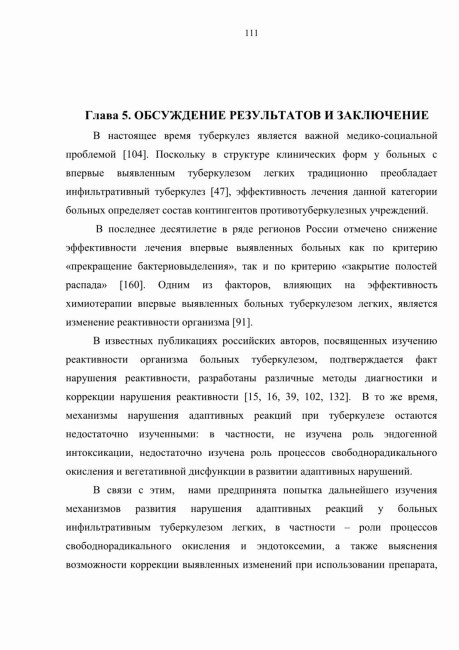 111

Глава 5. ОБСУЖДЕНИЕ РЕЗУЛЬТАТОВ И ЗАКЛЮЧЕНИЕ

В настоящее время туберкулез является важной медико-социальной проблемой [104]. Поскольку в структуре клинических форм у больных с впервые выявленным туберкулезом легких традиционно преобладает инфильтративный туберкулез [47], эффективность лечения данной категории больных определяет состав контингентов противотуберкулезных учреждений.

В последнее десятилетие в ряде регионов России отмечено снижение эффективности лечения впервые выявленных больных как по критерию «прекращение бактериовыделения», так и по критерию «закрытие полостей распада» [160]. Одним из факторов, влияющих на эффективность химиотерапии впервые выявленных больных туберкулезом легких, является изменение реактивности организма [91].

В известных публикациях российских авторов, посвященных изучению реактивности организма больных туберкулезом, подтверждается факт нарушения реактивности, разработаны различные методы диагностики и коррекции нарушения реактивности [15, 16, 39, 102, 132]. В то же время, механизмы нарушения адаптивных реакций при туберкулезе остаются недостаточно изученными: в частности, не изучена роль эндогенной интоксикации, недостаточно изучена роль процессов свободнорадикального окисления и вегетативной дисфункции в развитии адаптивных нарушений.

В связи с этим, нами предпринята попытка дальнейшего изучения механизмов развития нарушения адаптивных реакций у больных инфильтративным туберкулезом легких, в частности – роли процессов свободнорадикального окисления и эндотоксемии, а также выяснения возможности коррекции выявленных изменений при использовании препарата,